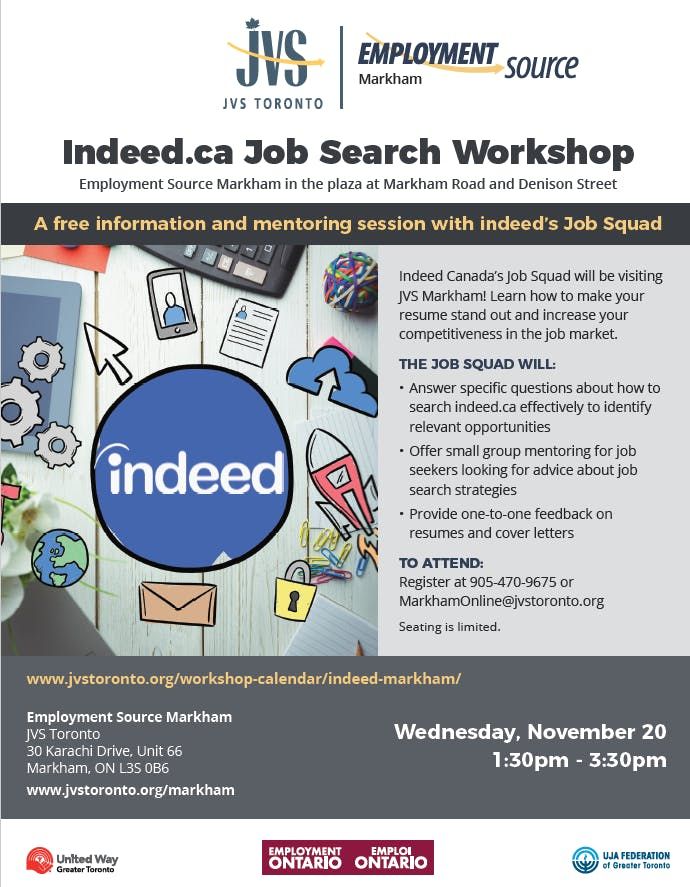 JVS
JVS TORONTO

EMPLOYMENT source
Markham

Indeed.ca Job Search Workshop

Employment Source Markham in the plaza at Markham Road and Denison Street

A free information and mentoring session with indeed's Job Squad

indeed

Indeed Canada's Job Squad will be visiting JVS Markham! Learn how to make your resume stand out and increase your competitiveness in the job market.

THE JOB SQUAD WILL:

• Answer specific questions about how to search indeed.ca effectively to identify relevant opportunities
• Offer small group mentoring for job seekers looking for advice about job search strategies
• Provide one-to-one feedback on resumes and cover letters

TO ATTEND:
Register at 905-470-9675 or MarkhamOnline@jvstoronto.org

Seating is limited.

www.jvstoronto.org/workshop-calendar/indeed-markham/

Employment Source Markham
JVS Toronto
30 Karachi Drive, Unit 66
Markham, ON L3S 0B6
www.jvstoronto.org/markham

Wednesday, November 20
1:30pm - 3:30pm

United Way
Greater Toronto

EMPLOYMENT ONTARIO EMPLOI ONTARIO

UJA FEDERATION
of Greater Toronto